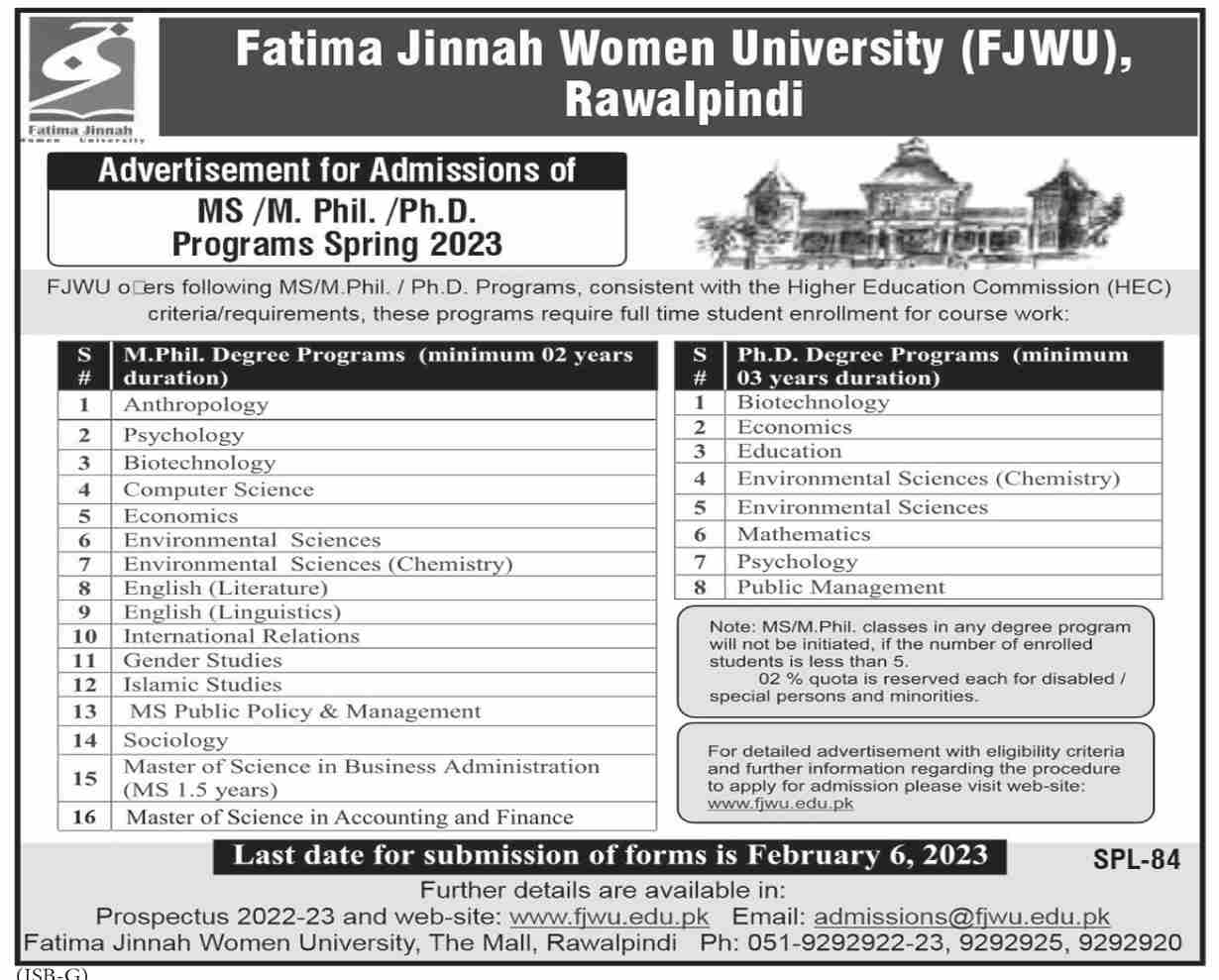 Fatima Jinnah Women University

Fatima Jinnah Women University (FJWU), Rawalpindi

Advertisement for Admissions of

MS /M. Phil. /Ph.D. Programs Spring 2023

FJWU o□ers following MS/M.Phil. / Ph.D. Programs, consistent with the Higher Education Commission (HEC) criteria/requirements, these programs require full time student enrollment for course work:

| S # | M.Phil. Degree Programs (minimum 02 years duration) |
|---|---|
| 1 | Anthropology |
| 2 | Psychology |
| 3 | Biotechnology |
| 4 | Computer Science |
| 5 | Economics |
| 6 | Environmental Sciences |
| 7 | Environmental Sciences (Chemistry) |
| 8 | English (Literature) |
| 9 | English (Linguistics) |
| 10 | International Relations |
| 11 | Gender Studies |
| 12 | Islamic Studies |
| 13 | MS Public Policy & Management |
| 14 | Sociology |
| 15 | Master of Science in Business Administration (MS 1.5 years) |
| 16 | Master of Science in Accounting and Finance |

| S # | Ph.D. Degree Programs (minimum 03 years duration) |
|---|---|
| 1 | Biotechnology |
| 2 | Economics |
| 3 | Education |
| 4 | Environmental Sciences (Chemistry) |
| 5 | Environmental Sciences |
| 6 | Mathematics |
| 7 | Psychology |
| 8 | Public Management |

Note: MS/M.Phil. classes in any degree program will not be initiated, if the number of enrolled students is less than 5.
02 % quota is reserved each for disabled / special persons and minorities.

For detailed advertisement with eligibility criteria and further information regarding the procedure to apply for admission please visit web-site: www.fjwu.edu.pk

Last date for submission of forms is February 6, 2023

SPL-84

Further details are available in:
Prospectus 2022-23 and web-site: www.fjwu.edu.pk Email: admissions@fjwu.edu.pk
Fatima Jinnah Women University, The Mall, Rawalpindi Ph: 051-9292922-23, 9292925, 9292920

(ISB-G)